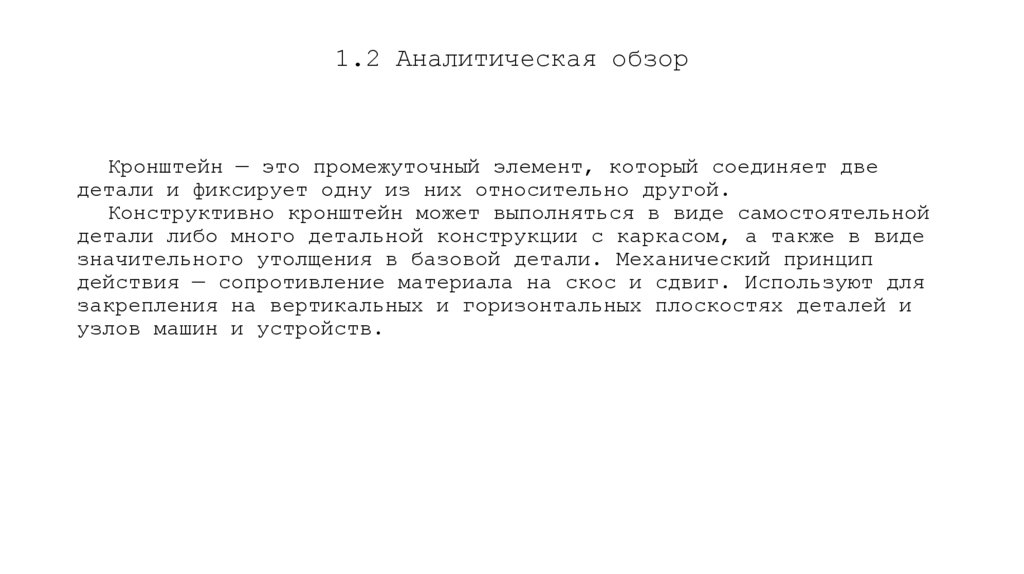 1.2 Аналитическая обзор

Кронштейн — это промежуточный элемент, который соединяет две детали и фиксирует одну из них относительно другой.

Конструктивно кронштейн может выполняться в виде самостоятельной детали либо много детальной конструкции с каркасом, а также в виде значительного утолщения в базовой детали. Механический принцип действия — сопротивление материала на скос и сдвиг. Используют для закрепления на вертикальных и горизонтальных плоскостях деталей и узлов машин и устройств.